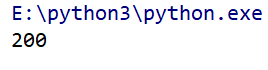 E:\python3\python.exe
200